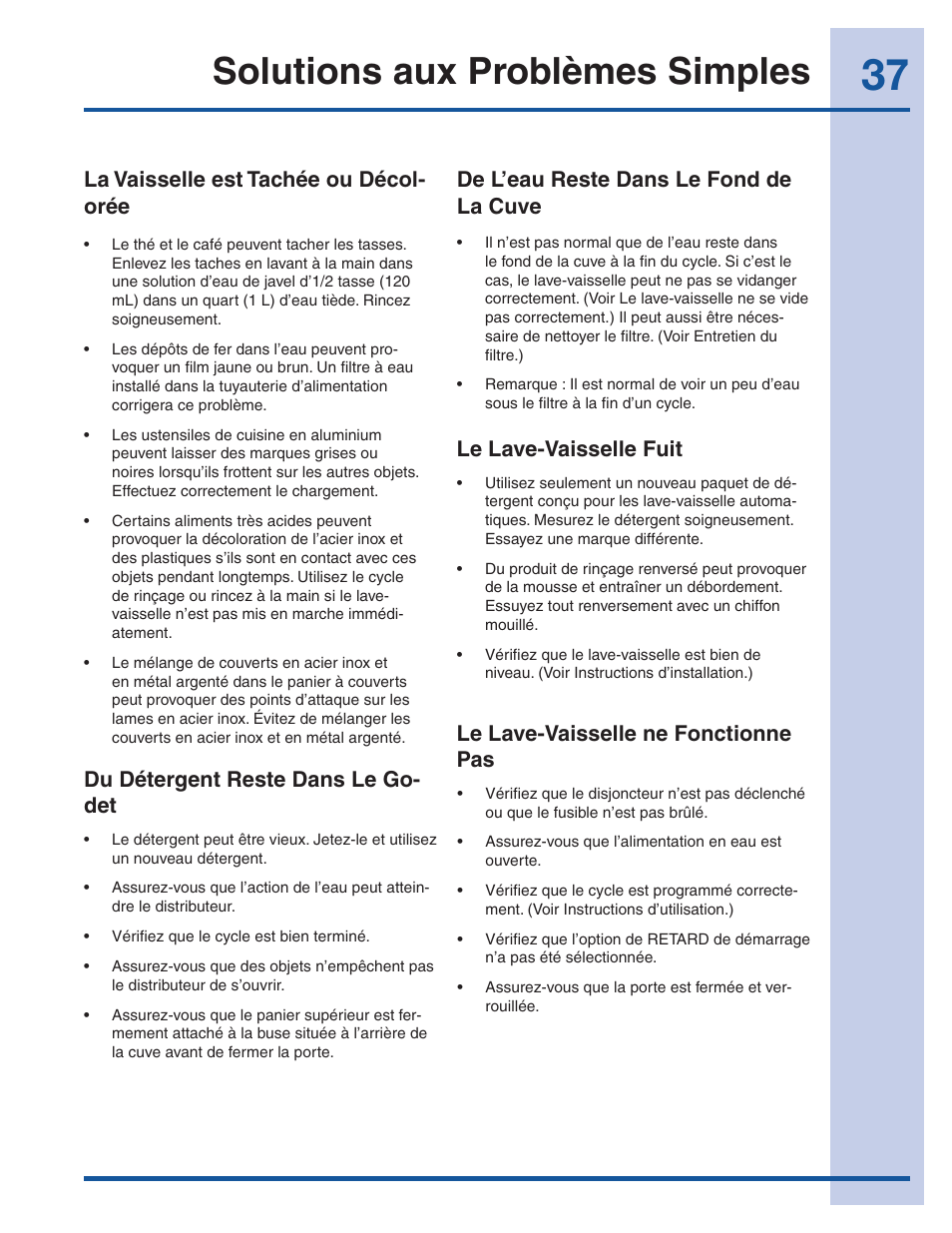 Solutions aux Problèmes Simples

37

La Vaisselle est Tachée ou Décolorée

• Le thé et le café peuvent tacher les tasses. Enlevez les taches en lavant à la main dans une solution d'eau de javel d'1/2 tasse (120 mL) dans un quart (1 L) d'eau tiède. Rincez soigneusement.

• Les dépôts de fer dans l'eau peuvent provoquer un film jaune ou brun. Un filtre à eau installé dans la tuyauterie d'alimentation corrigera ce problème.

• Les ustensiles de cuisine en aluminium peuvent laisser des marques grises ou noires lorsqu'ils frottent sur les autres objets. Effectuez correctement le chargement.

• Certains aliments très acides peuvent provoquer la décoloration de l'acier inox et des plastiques s'ils sont en contact avec ces objets pendant longtemps. Utilisez le cycle de rinçage ou rincez à la main si le lave-vaisselle n'est pas mis en marche immédiatement.

• Le mélange de couverts en acier inox et en métal argenté dans le panier à couverts peut provoquer des points d'attaque sur les lames en acier inox. Évitez de mélanger les couverts en acier inox et en métal argenté.

Du Détergent Reste Dans Le Godet

• Le détergent peut être vieux. Jetez-le et utilisez un nouveau détergent.

• Assurez-vous que l'action de l'eau peut atteindre le distributeur.

• Vérifiez que le cycle est bien terminé.

• Assurez-vous que des objets n'empêchent pas le distributeur de s'ouvrir.

• Assurez-vous que le panier supérieur est fermement attaché à la buse située à l'arrière de la cuve avant de fermer la porte.

De L'eau Reste Dans Le Fond de La Cuve

• Il n'est pas normal que de l'eau reste dans le fond de la cuve à la fin du cycle. Si c'est le cas, le lave-vaisselle peut ne pas se vidanger correctement. (Voir Le lave-vaisselle ne se vide pas correctement.) Il peut aussi être nécessaire de nettoyer le filtre. (Voir Entretien du filtre.)

• Remarque : Il est normal de voir un peu d'eau sous le filtre à la fin d'un cycle.

Le Lave-Vaisselle Fuit

• Utilisez seulement un nouveau paquet de détergent conçu pour les lave-vaisselle automatiques. Mesurez le détergent soigneusement. Essayez une marque différente.

• Du produit de rinçage renversé peut provoquer de la mousse et entraîner un débordement. Essuyez tout renversement avec un chiffon mouillé.

• Vérifiez que le lave-vaisselle est bien de niveau. (Voir Instructions d'installation.)

Le Lave-Vaisselle ne Fonctionne Pas

• Vérifiez que le disjoncteur n'est pas déclenché ou que le fusible n'est pas brûlé.

• Assurez-vous que l'alimentation en eau est ouverte.

• Vérifiez que le cycle est programmé correctement. (Voir Instructions d'utilisation.)

• Vérifiez que l'option de RETARD de démarrage n'a pas été sélectionnée.

• Assurez-vous que la porte est fermée et verrouillée.